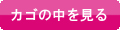 カゴの中を見る